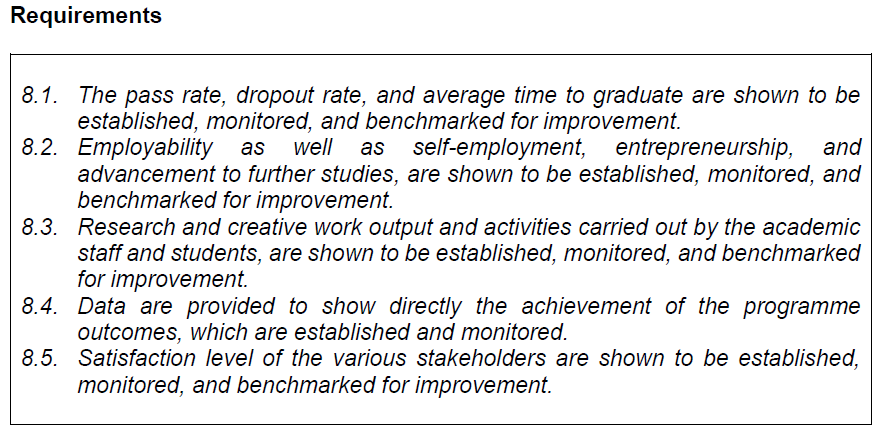 Requirements

8.1. The pass rate, dropout rate, and average time to graduate are shown to be established, monitored, and benchmarked for improvement.
8.2. Employability as well as self-employment, entrepreneurship, and advancement to further studies, are shown to be established, monitored, and benchmarked for improvement.
8.3. Research and creative work output and activities carried out by the academic staff and students, are shown to be established, monitored, and benchmarked for improvement.
8.4. Data are provided to show directly the achievement of the programme outcomes, which are established and monitored.
8.5. Satisfaction level of the various stakeholders are shown to be established, monitored, and benchmarked for improvement.